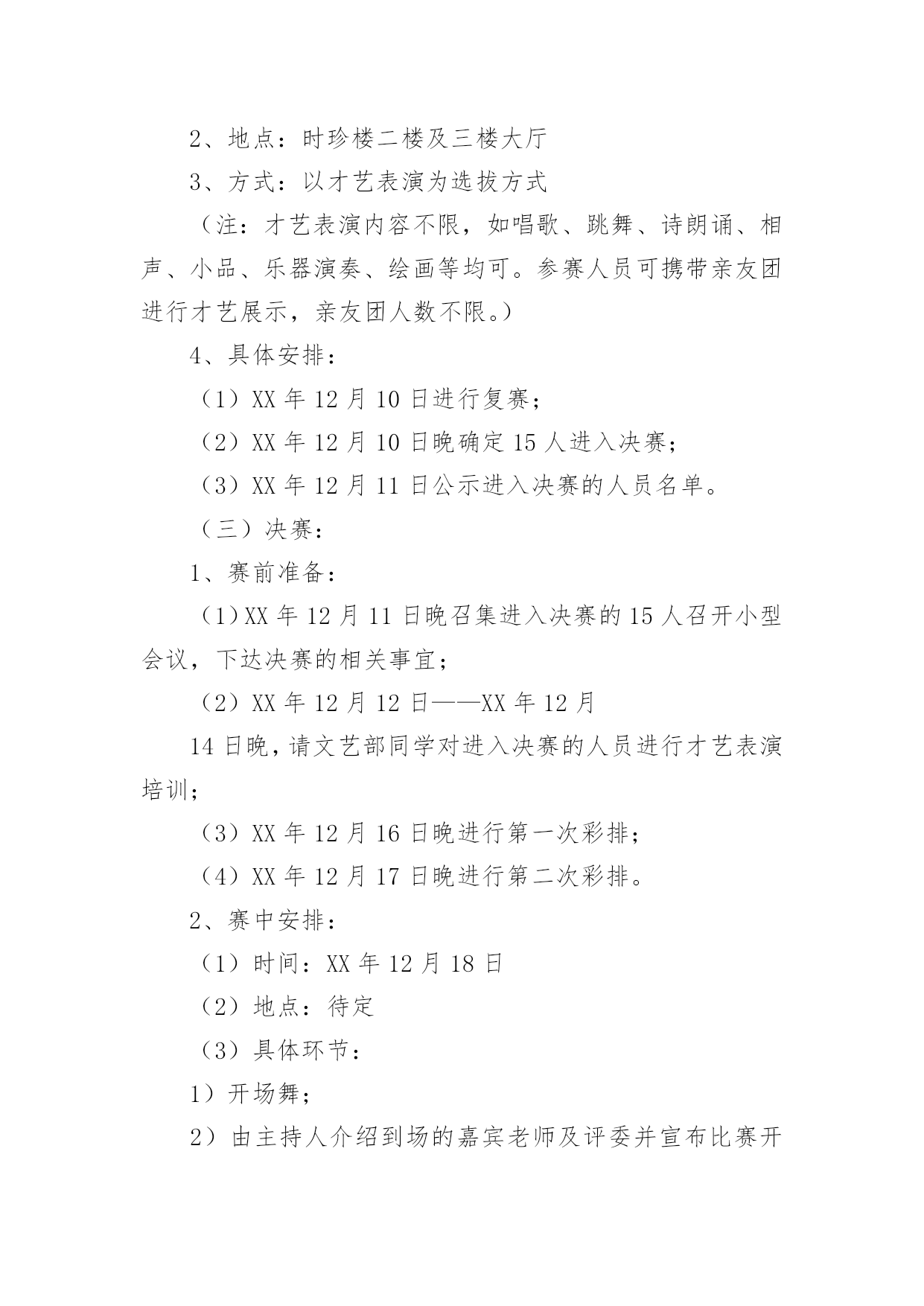 2、地点：时珍楼二楼及三楼大厅

3、方式：以才艺表演为选拔方式

（注：才艺表演内容不限，如唱歌、跳舞、诗朗诵、相声、小品、乐器演奏、绘画等均可。参赛人员可携带亲友团进行才艺展示，亲友团人数不限。）

4、具体安排：

（1）XX 年 12 月 10 日进行复赛；

（2）XX 年 12 月 10 日晚确定 15 人进入决赛；

（3）XX 年 12 月 11 日公示进入决赛的人员名单。

（三）决赛：

1、赛前准备：

（1）XX 年 12 月 11 日晚召集进入决赛的 15 人召开小型会议，下达决赛的相关事宜；

（2）XX 年 12 月 12 日——XX 年 12 月

14 日晚，请文艺部同学对进入决赛的人员进行才艺表演培训；

（3）XX 年 12 月 16 日晚进行第一次彩排；

（4）XX 年 12 月 17 日晚进行第二次彩排。

2、赛中安排：

（1）时间：XX 年 12 月 18 日

（2）地点：待定

（3）具体环节：

1）开场舞；

2）由主持人介绍到场的嘉宾老师及评委并宣布比赛开